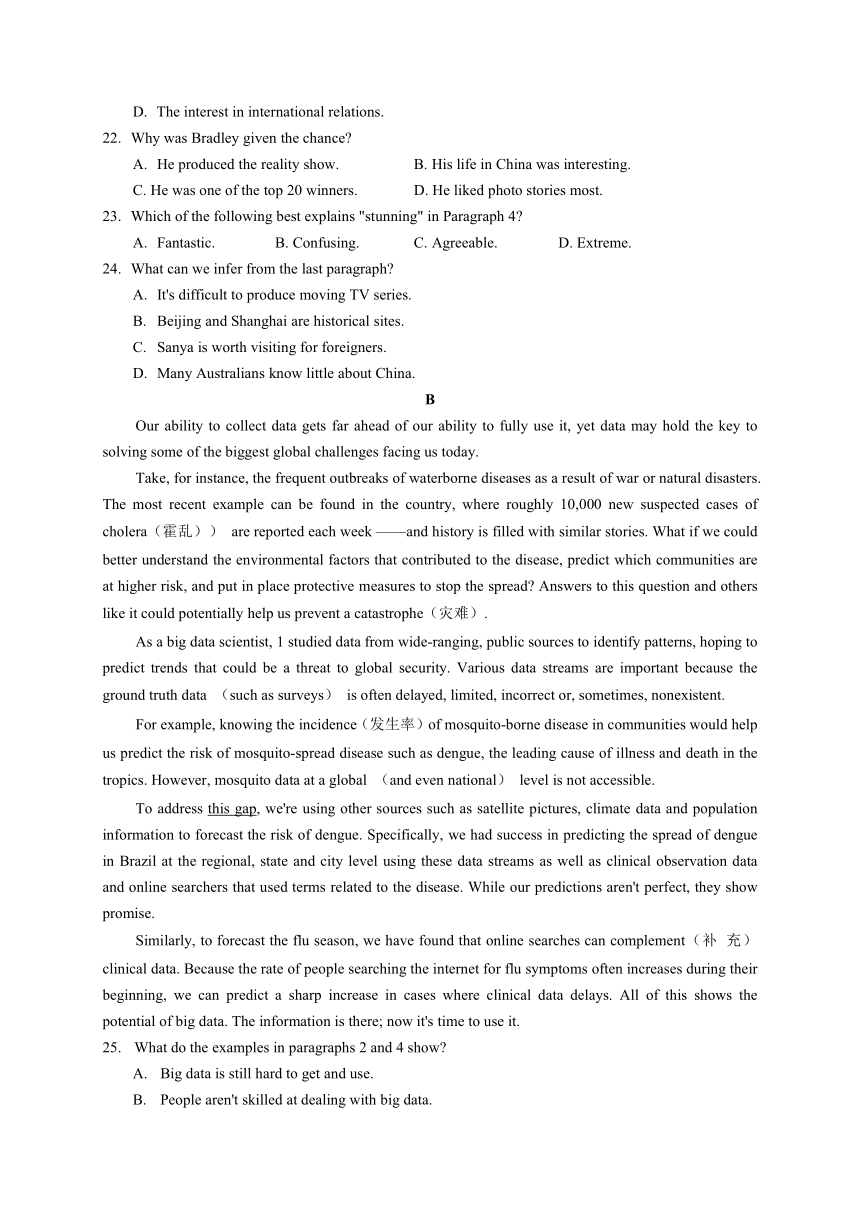 D. The interest in international relations.

22. Why was Bradley given the chance?

A. He produced the reality show.
B. His life in China was interesting.
C. He was one of the top 20 winners.
D. He liked photo stories most.

23. Which of the following best explains "stunning" in Paragraph 4?

A. Fantastic.
B. Confusing.
C. Agreeable.
D. Extreme.

24. What can we infer from the last paragraph?

A. It's difficult to produce moving TV series.
B. Beijing and Shanghai are historical sites.
C. Sanya is worth visiting for foreigners.
D. Many Australians know little about China.

B

Our ability to collect data gets far ahead of our ability to fully use it, yet data may hold the key to solving some of the biggest global challenges facing us today.

Take, for instance, the frequent outbreaks of waterborne diseases as a result of war or natural disasters. The most recent example can be found in the country, where roughly 10,000 new suspected cases of cholera（霍乱）） are reported each week ——and history is filled with similar stories. What if we could better understand the environmental factors that contributed to the disease, predict which communities are at higher risk, and put in place protective measures to stop the spread? Answers to this question and others like it could potentially help us prevent a catastrophe（灾难）.

As a big data scientist, 1 studied data from wide-ranging, public sources to identify patterns, hoping to predict trends that could be a threat to global security. Various data streams are important because the ground truth data （such as surveys） is often delayed, limited, incorrect or, sometimes, nonexistent.

For example, knowing the incidence（发生率）of mosquito-borne disease in communities would help us predict the risk of mosquito-spread disease such as dengue, the leading cause of illness and death in the tropics. However, mosquito data at a global （and even national） level is not accessible.

To address this gap, we're using other sources such as satellite pictures, climate data and population information to forecast the risk of dengue. Specifically, we had success in predicting the spread of dengue in Brazil at the regional, state and city level using these data streams as well as clinical observation data and online searchers that used terms related to the disease. While our predictions aren't perfect, they show promise.

Similarly, to forecast the flu season, we have found that online searches can complement（补 充） clinical data. Because the rate of people searching the internet for flu symptoms often increases during their beginning, we can predict a sharp increase in cases where clinical data delays. All of this shows the potential of big data. The information is there; now it's time to use it.

25. What do the examples in paragraphs 2 and 4 show?

A. Big data is still hard to get and use.
B. People aren't skilled at dealing with big data.